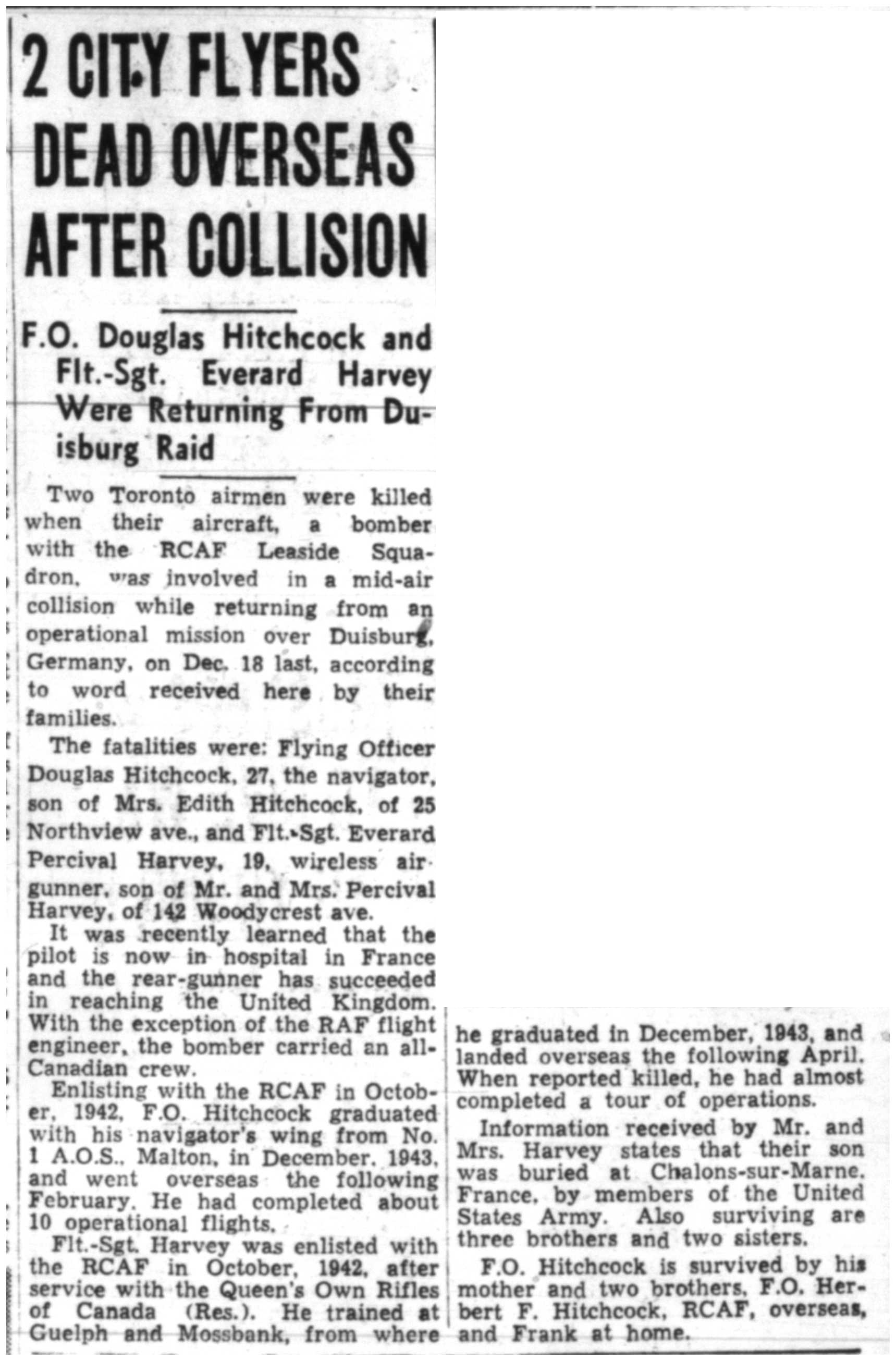 2 CITY FLYERS DEAD OVERSEAS AFTER COLLISION

F.O. Douglas Hitchcock and Flt.-Sgt. Everard Harvey Were Returning From Duisburg Raid

Two Toronto airmen were killed when their aircraft, a bomber with the RCAF Leaside Squadron, was involved in a mid-air collision while returning from an operational mission over Duisburg, Germany, on Dec. 18 last, according to word received here by their families.

The fatalities were: Flying Officer Douglas Hitchcock, 27, the navigator, son of Mrs. Edith Hitchcock, of 25 Northview ave., and Flt.-Sgt. Everard Percival Harvey, 19, wireless air-gunner, son of Mr. and Mrs. Percival Harvey, of 142 Woodycrest ave.

It was recently learned that the pilot is now in hospital in France and the rear-gunner has succeeded in reaching the United Kingdom. With the exception of the RAF flight engineer, the bomber carried an all-Canadian crew.

Enlisting with the RCAF in October, 1942, F.O. Hitchcock graduated with his navigator's wing from No. 1 A.O.S., Malton, in December, 1943, and went overseas the following February. He had completed about 10 operational flights.

Flt.-Sgt. Harvey was enlisted with the RCAF in October, 1942, after service with the Queen's Own Rifles of Canada (Res.). He trained at Guelph and Mossbank, from where he graduated in December, 1943, and landed overseas the following April. When reported killed, he had almost completed a tour of operations.

Information received by Mr. and Mrs. Harvey states that their son was buried at Chalons-sur-Marne, France, by members of the United States Army. Also surviving are three brothers and two sisters.

F.O. Hitchcock is survived by his mother and two brothers, F.O. Herbert F. Hitchcock, RCAF, overseas, and Frank at home.